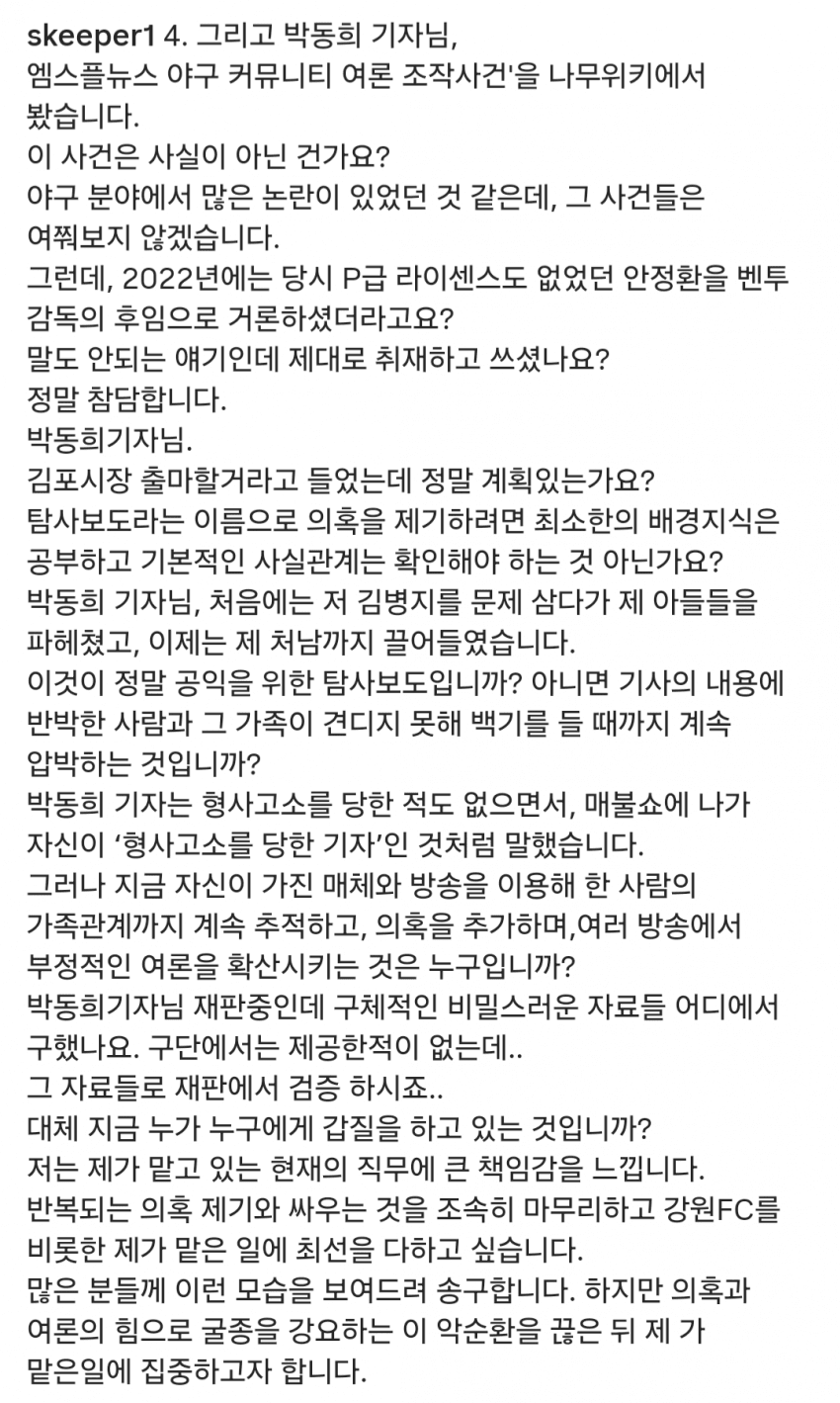 skeeper1 4. 그리고 박동희 기자님,
엠스플뉴스 야구 커뮤니티 여론 조작사건'을 나무위키에서 봤습니다.
이 사건은 사실이 아닌 건가요?
야구 분야에서 많은 논란이 있었던 것 같은데, 그 사건들은 여쭤보지 않겠습니다.
그런데, 2022년에는 당시 P급 라이센스도 없었던 안정환을 벤투 감독의 후임으로 거론하셨더라고요?
말도 안되는 얘기인데 제대로 취재하고 쓰셨나요?
정말 참담합니다.
박동희기자님.
김포시장 출마할거라고 들었는데 정말 계획있는가요?
탐사보도라는 이름으로 의혹을 제기하려면 최소한의 배경지식은 공부하고 기본적인 사실관계는 확인해야 하는 것 아닌가요?
박동희 기자님, 처음에는 저 김병지를 문제 삼다가 제 아들들을 파헤쳤고, 이제는 제 처남까지 끌어들였습니다.
이것이 정말 공익을 위한 탐사보도입니까? 아니면 기사의 내용에 반박한 사람과 그 가족이 견디지 못해 백기를 들 때까지 계속 압박하는 것입니까?
박동희 기자는 형사고소를 당한 적도 없으면서, 매불쇼에 나가 자신이 '형사고소를 당한 기자'인 것처럼 말했습니다.
그러나 지금 자신이 가진 매체와 방송을 이용해 한 사람의 가족관계까지 계속 추적하고, 의혹을 추가하며,여러 방송에서 부정적인 여론을 확산시키는 것은 누구입니까?
박동희기자님 재판중인데 구체적인 비밀스러운 자료들 어디에서 구했나요. 구단에서는 제공한적이 없는데..
그 자료들로 재판에서 검증 하시죠..
대체 지금 누가 누구에게 갑질을 하고 있는 것입니까?
저는 제가 맡고 있는 현재의 직무에 큰 책임감을 느낍니다.
반복되는 의혹 제기와 싸우는 것을 조속히 마무리하고 강원FC를 비롯한 제가 맡은 일에 최선을 다하고 싶습니다.
많은 분들께 이런 모습을 보여드려 송구합니다. 하지만 의혹과 여론의 힘으로 굴종을 강요하는 이 악순환을 끊은 뒤 제 가 맡은일에 집중하고자 합니다.